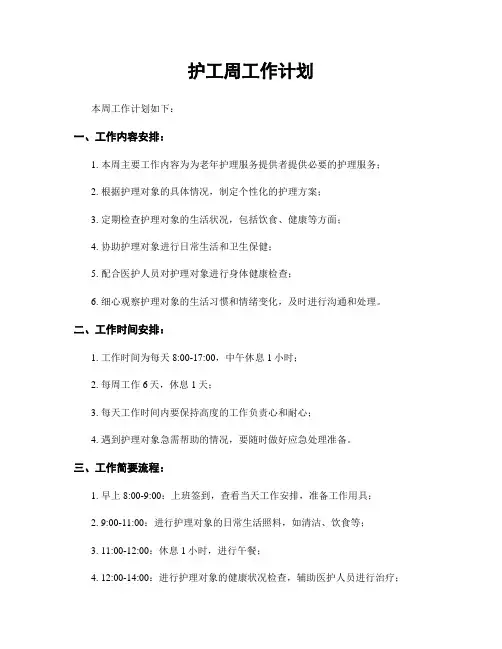 护工周工作计划

本周工作计划如下：

一、工作内容安排：

1. 本周主要工作内容为为老年护理服务提供者提供必要的护理服务；

2. 根据护理对象的具体情况，制定个性化的护理方案；

3. 定期检查护理对象的生活状况，包括饮食、健康等方面；

4. 协助护理对象进行日常生活和卫生保健；

5. 配合医护人员对护理对象进行身体健康检查；

6. 细心观察护理对象的生活习惯和情绪变化，及时进行沟通和处理。

二、工作时间安排：

1. 工作时间为每天 8:00-17:00，中午休息 1 小时；

2. 每周工作 6 天，休息 1 天；

3. 每天工作时间内要保持高度的工作负责心和耐心；

4. 遇到护理对象急需帮助的情况，要随时做好应急处理准备。

三、工作简要流程：

1. 早上 8:00-9:00：上班签到，查看当天工作安排，准备工作用具；

2. 9:00-11:00：进行护理对象的日常生活照料，如清洁、饮食等；

3. 11:00-12:00：休息 1 小时，进行午餐；

4. 12:00-14:00：进行护理对象的健康状况检查，辅助医护人员进行治疗；